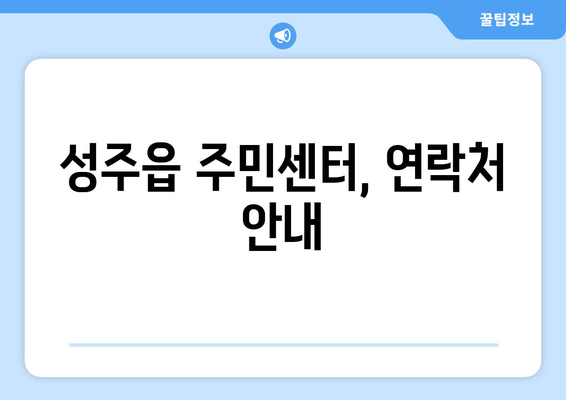 꿀팁정보

성주읍 주민센터, 연락처 안내